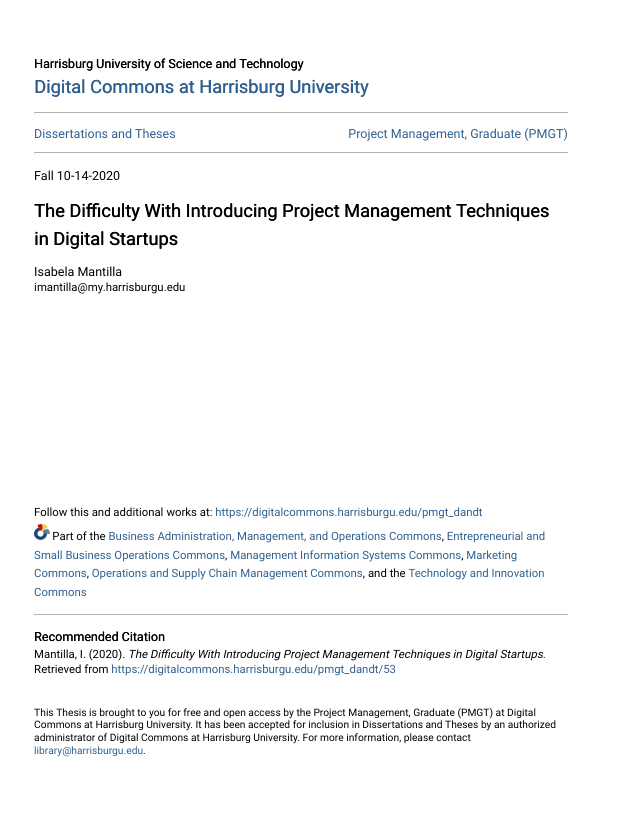 Harrisburg University of Science and Technology
Digital Commons at Harrisburg University

Dissertations and Theses

Project Management, Graduate (PMGT)

Fall 10-14-2020

The Difficulty With Introducing Project Management Techniques in Digital Startups

Isabela Mantilla
imantilla@my.harrisburgu.edu

Follow this and additional works at: https://digitalcommons.harrisburgu.edu/pmgt_dandt

Part of the Business Administration, Management, and Operations Commons, Entrepreneurial and Small Business Operations Commons, Management Information Systems Commons, Marketing Commons, Operations and Supply Chain Management Commons, and the Technology and Innovation Commons

Recommended Citation
Mantilla, I. (2020). The Difficulty With Introducing Project Management Techniques in Digital Startups. Retrieved from https://digitalcommons.harrisburgu.edu/pmgt_dandt/53

This Thesis is brought to you for free and open access by the Project Management, Graduate (PMGT) at Digital Commons at Harrisburg University. It has been accepted for inclusion in Dissertations and Theses by an authorized administrator of Digital Commons at Harrisburg University. For more information, please contact library@harrisburgu.edu.